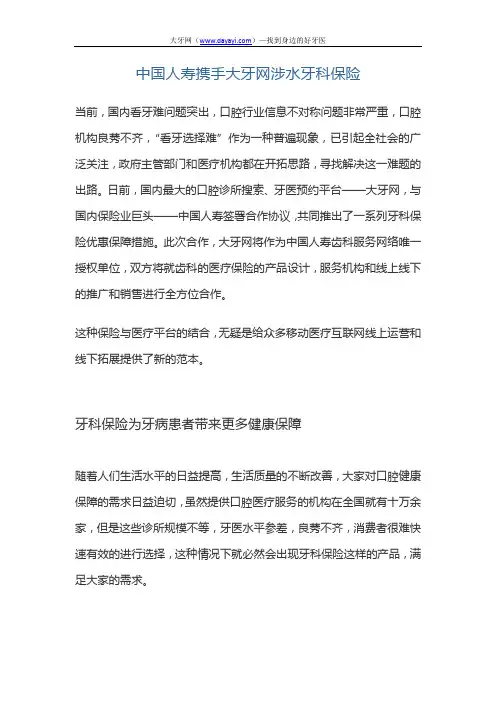 大牙网（www.dayayi.com）—找到身边的好牙医

中国人寿携手大牙网涉水牙科保险

当前，国内看牙难问题突出，口腔行业信息不对称问题非常严重，口腔机构良莠不齐，“看牙选择难”作为一种普遍现象，已引起全社会的广泛关注，政府主管部门和医疗机构都在开拓思路，寻找解决这一难题的出路。日前，国内最大的口腔诊所搜索、牙医预约平台——大牙网，与国内保险业巨头——中国人寿签署合作协议，共同推出了一系列牙科保险优惠保障措施。此次合作，大牙网将作为中国人寿齿科服务网络唯一授权单位，双方将就齿科的医疗保险的产品设计，服务机构和线上线下的推广和销售进行全方位合作。

这种保险与医疗平台的结合，无疑是给众多移动医疗互联网线上运营和线下拓展提供了新的范本。

牙科保险为牙病患者带来更多健康保障

随着人们生活水平的日益提高，生活质量的不断改善，大家对口腔健康保障的需求日益迫切，虽然提供口腔医疗服务的机构在全国就有十万余家，但是这些诊所规模不等，牙医水平参差，良莠不齐，消费者很难快速有效的进行选择，这种情况下就必然会出现牙科保险这样的产品，满足大家的需求。